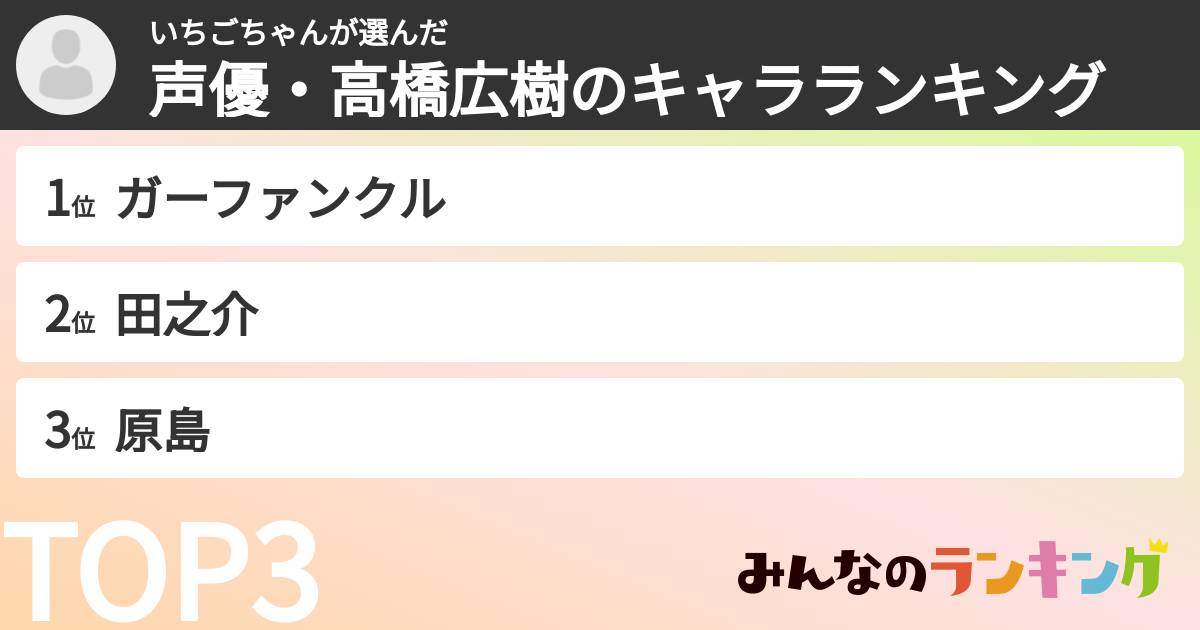 いちごちゃんが選んだ
声優・高橋広樹のキャラランキング

1位 ガーファンクル

2位 田之介

3位 原島

TOP3

みんなのランキング